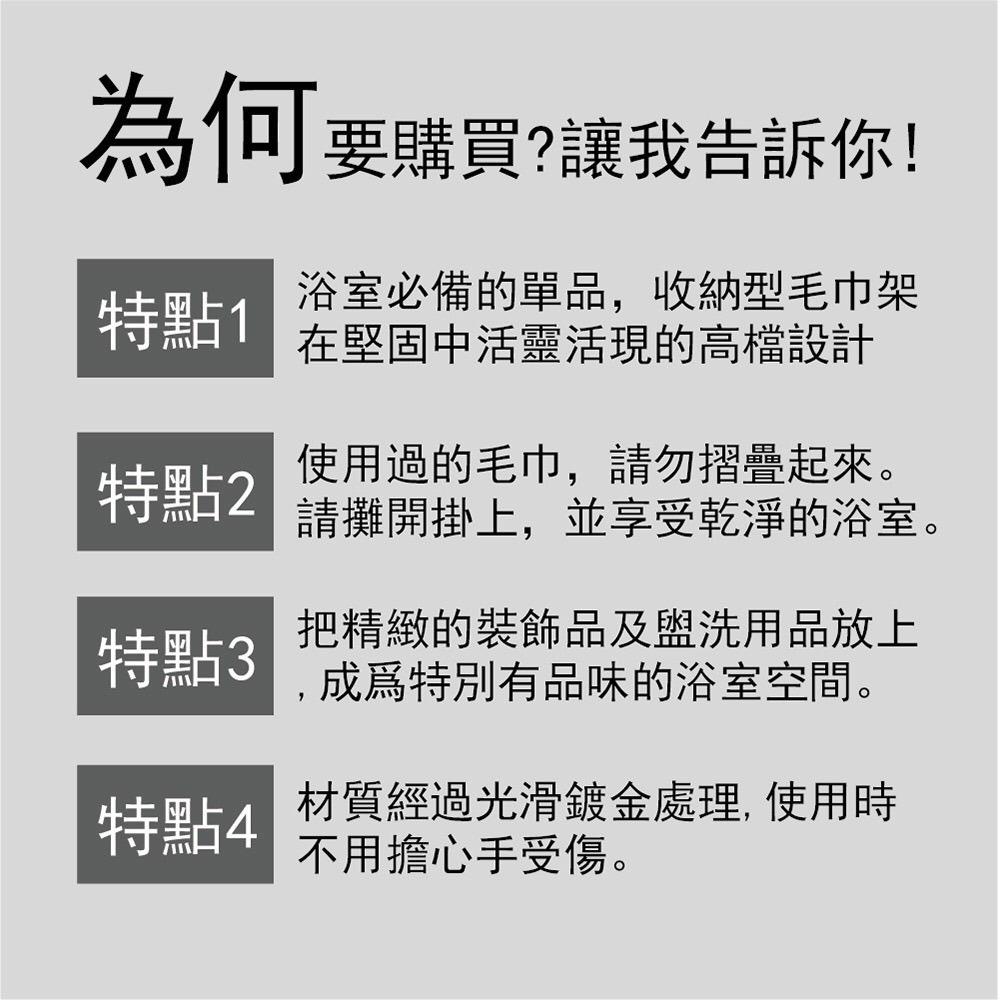 為何要購買?讓我告訴你!

特點1

浴室必備的單品，收納型毛巾架在堅固中活靈活現的高檔設計

特點2

使用過的毛巾，請勿摺疊起來。請攤開掛上，並享受乾淨的浴室。

特點3

把精緻的裝飾品及盥洗用品放上，成爲特別有品味的浴室空間。

特點4

材質經過光滑鍍金處理，使用時不用擔心手受傷。